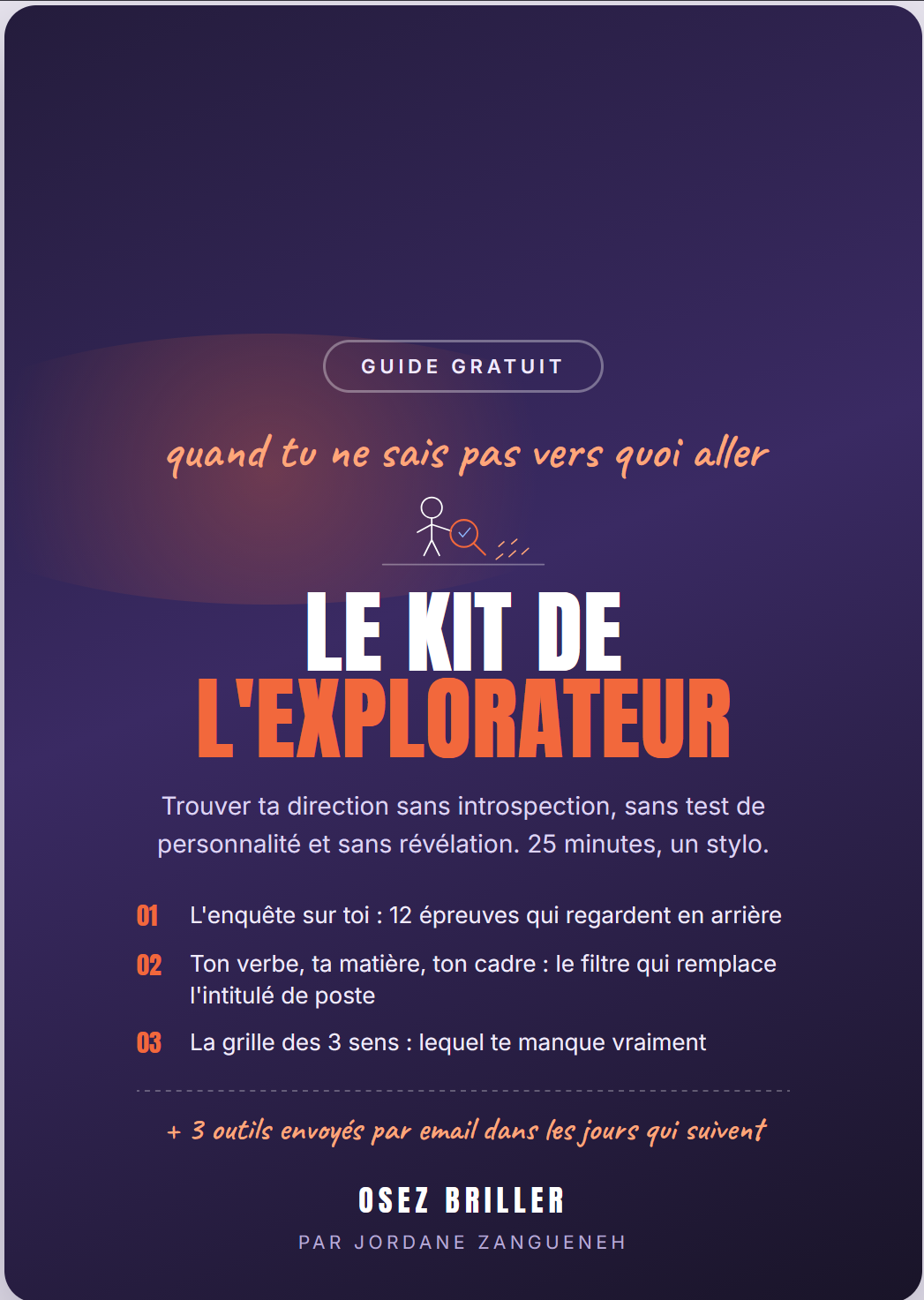 GUIDE GRATUIT

quand tu ne sais pas vers quoi aller

LE KIT DE
L'EXPLORATEUR

Trouver ta direction sans introspection, sans test de personnalité et sans révélation. 25 minutes, un stylo.

01 L'enquête sur toi : 12 épreuves qui regardent en arrière

02 Ton verbe, ta matière, ton cadre : le filtre qui remplace l'intitulé de poste

03 La grille des 3 sens : lequel te manque vraiment

+ 3 outils envoyés par email dans les jours qui suivent

OSEZ BRILLER

PAR JORDANE ZANGUENEH